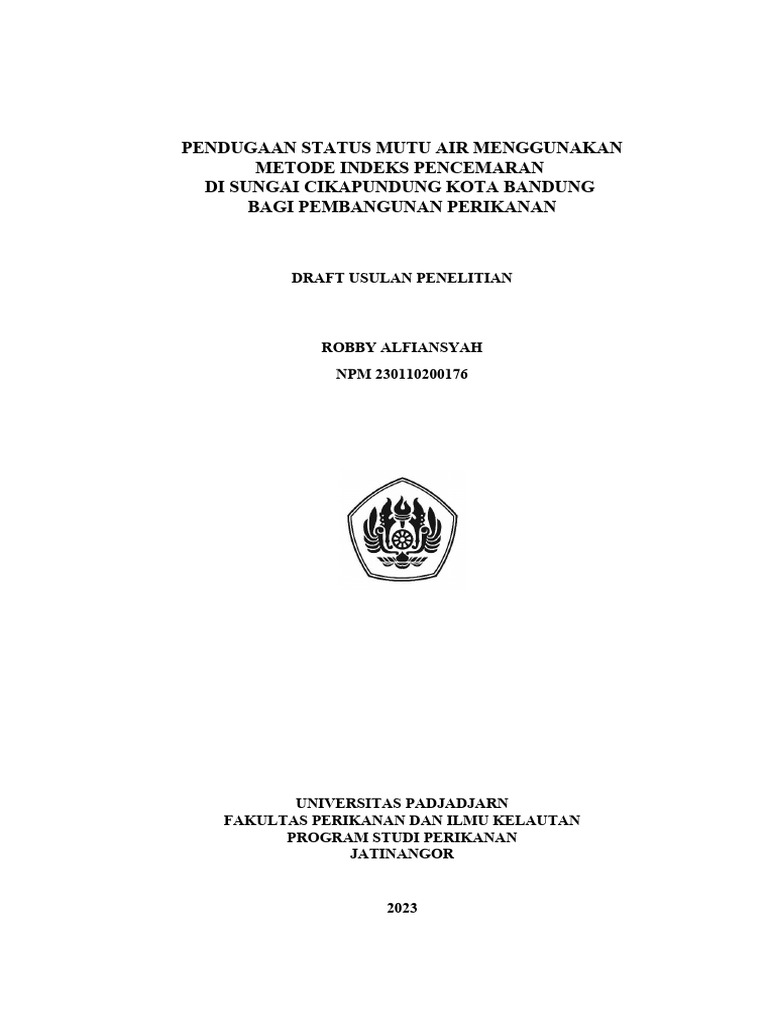 PENDUGAAN STATUS MUTU AIR MENGGUNAKAN
METODE INDEKS PENCEMARAN
DI SUNGAI CIKAPUNDUNG KOTA BANDUNG
BAGI PEMBANGUNAN PERIKANAN

DRAFT USULAN PENELITIAN

ROBBY ALFIANSYAH
NPM 230110200176

UNIVERSITAS PADJADJARN
FAKULTAS PERIKANAN DAN ILMU KELAUTAN
PROGRAM STUDI PERIKANAN
JATINANGOR

2023